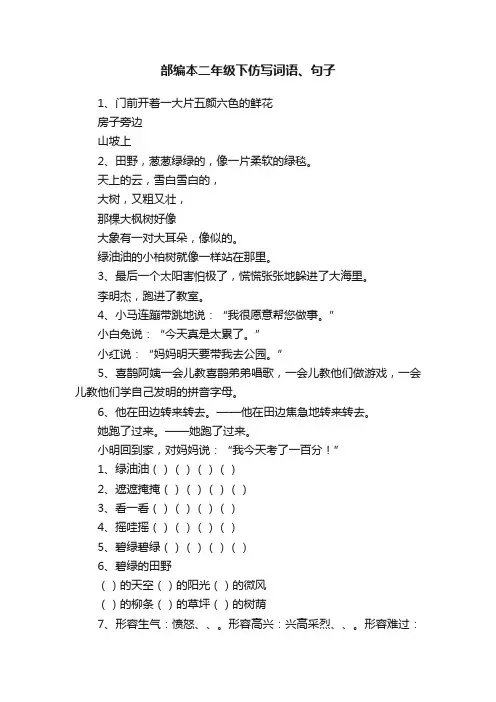 部编本二年级下仿写词语、句子

1、门前开着一大片五颜六色的鲜花

房子旁边

山坡上

2、田野，葱葱绿绿的，像一片柔软的绿毯。

天上的云，雪白雪白的，

大树，又粗又壮，

那棵大枫树好像

大象有一对大耳朵，像似的。

绿油油的小柏树就像一样站在那里。

3、最后一个太阳害怕极了，慌慌张张地躲进了大海里。

李明杰，跑进了教室。

4、小马连蹦带跳地说：“我很愿意帮您做事。”

小白兔说：“今天真是太累了。”

小红说：“妈妈明天要带我去公园。”

5、喜鹊阿姨一会儿教喜鹊弟弟唱歌，一会儿教他们做游戏，一会儿教他们学自己发明的拼音字母。

6、他在田边转来转去。——他在田边焦急地转来转去。

她跑了过来。——她跑了过来。

小明回到家，对妈妈说：“我今天考了一百分！”

1、绿油油（ ）（ ）（ ）（ ）

2、遮遮掩掩（ ）（ ）（ ）（ ）

3、看一看（ ）（ ）（ ）（ ）

4、摇哇摇（ ）（ ）（ ）（ ）

5、碧绿碧绿（ ）（ ）（ ）（ ）

6、碧绿的田野

（ ）的天空（ ）的阳光（ ）的微风

（ ）的柳条（ ）的草坪（ ）的树荫

7、形容生气：愤怒、、。形容高兴：兴高采烈、、。形容难过：